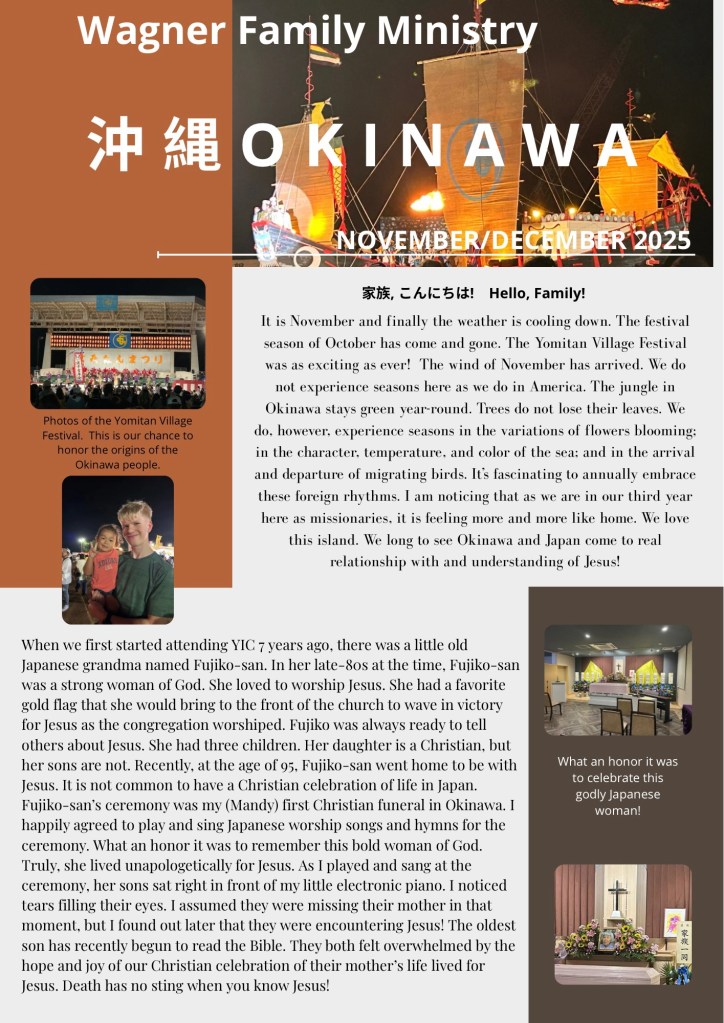 Wagner Family Ministry

沖縄 OKINAWA

NOVEMBER/DECEMBER 2025

Photos of the Yomitan Village Festival. This is our chance to honor the origins of the Okinawa people.

家族, こんにちは! Hello, Family!

It is November and finally the weather is cooling down. The festival season of October has come and gone. The Yomitan Village Festival was as exciting as ever! The wind of November has arrived. We do not experience seasons here as we do in America. The jungle in Okinawa stays green year-round. Trees do not lose their leaves. We do, however, experience seasons in the variations of flowers blooming; in the character, temperature, and color of the sea; and in the arrival and departure of migrating birds. It's fascinating to annually embrace these foreign rhythms. I am noticing that as we are in our third year here as missionaries, it is feeling more and more like home. We love this island. We long to see Okinawa and Japan come to real relationship with and understanding of Jesus!

When we first started attending YIC 7 years ago, there was a little old Japanese grandma named Fujiko-san. In her late-80s at the time, Fujiko-san was a strong woman of God. She loved to worship Jesus. She had a favorite gold flag that she would bring to the front of the church to wave in victory for Jesus as the congregation worshiped. Fujiko was always ready to tell others about Jesus. She had three children. Her daughter is a Christian, but her sons are not. Recently, at the age of 95, Fujiko-san went home to be with Jesus. It is not common to have a Christian celebration of life in Japan. Fujiko-san's ceremony was my (Mandy) first Christian funeral in Okinawa. I happily agreed to play and sing Japanese worship songs and hymns for the ceremony. What an honor it was to remember this bold woman of God. Truly, she lived unapologetically for Jesus. As I played and sang at the ceremony, her sons sat right in front of my little electronic piano. I noticed tears filling their eyes. I assumed they were missing their mother in that moment, but I found out later that they were encountering Jesus! The oldest son has recently begun to read the Bible. They both felt overwhelmed by the hope and joy of our Christian celebration of their mother's life lived for Jesus. Death has no sting when you know Jesus!

What an honor it was to celebrate this godly Japanese woman!